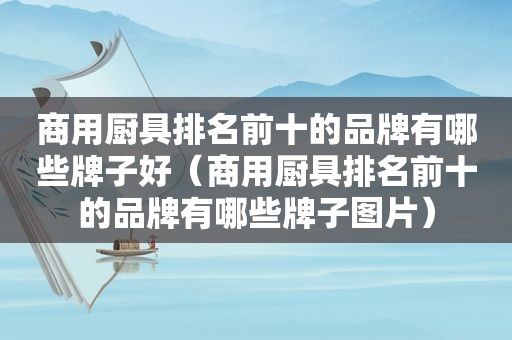 商用厨具排名前十的品牌有哪些牌子好（商用厨具排名前十的品牌有哪些牌子图片）